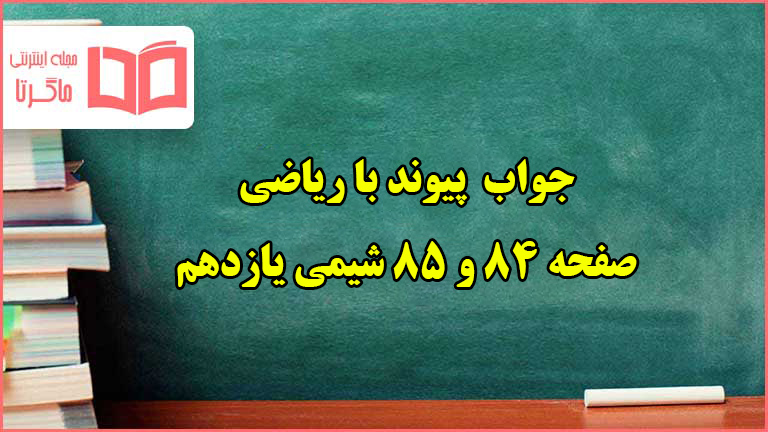 مجله اینترنتی
ماگرتا

جواب پیوند با ریاضی
صفحه ۸۴ و ۸۵ شیمی یازدهم